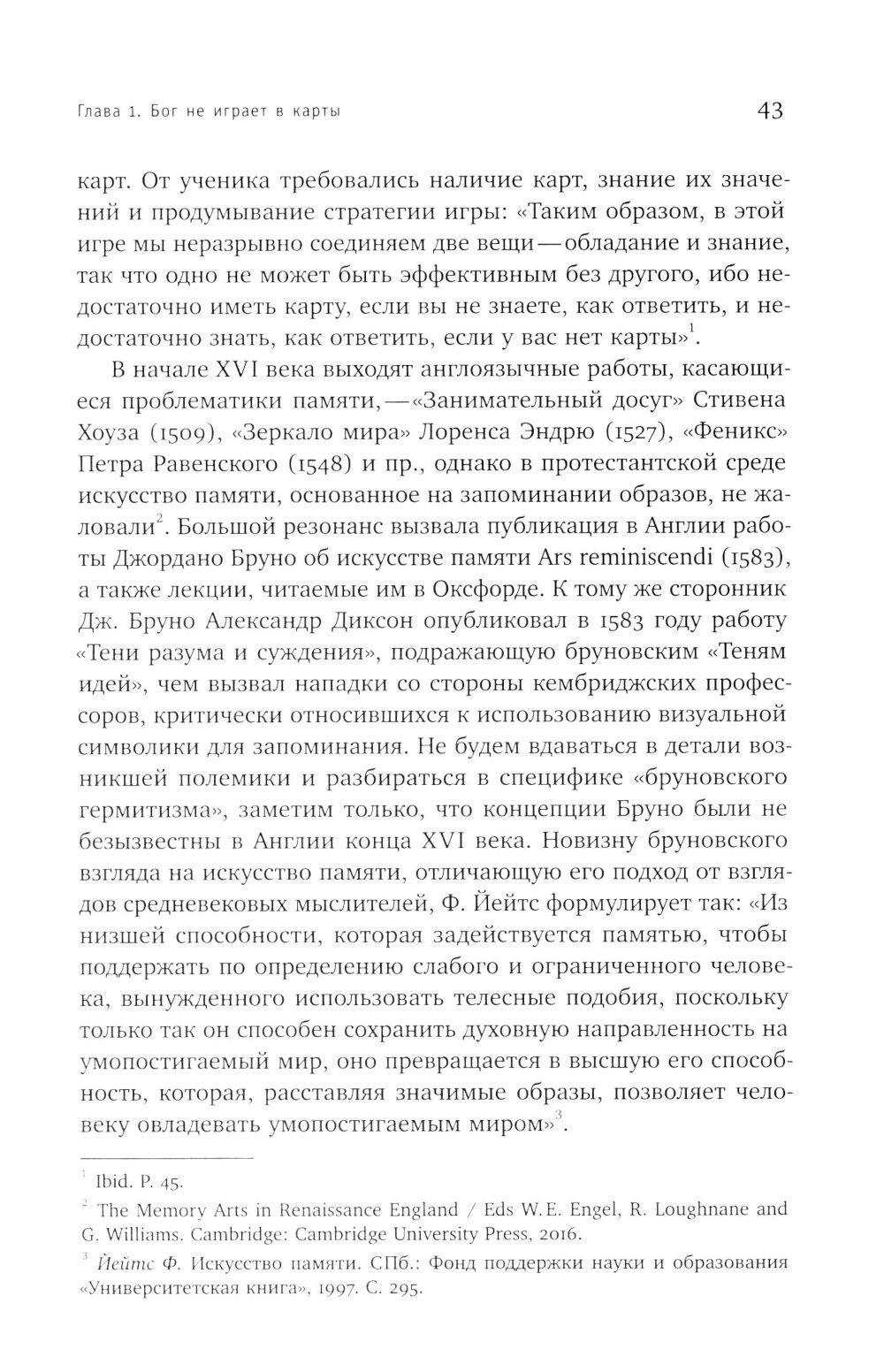 Глава 1. Бог не играет в карты 43

карт. От ученика требовались наличие карт, знание их значений и продумывание стратегии игры: «Таким образом, в этой игре мы неразрывно соединяем две вещи — обладание и знание, так что одно не может быть эффективным без другого, ибо недостаточно иметь карту, если вы не знаете, как ответить, и недостаточно знать, как ответить, если у вас нет карты»$^1$.

В начале XVI века выходят англоязычные работы, касающиеся проблематики памяти, — «Занимательный досуг» Стивена Хоуза (1509), «Зеркало мира» Лоренса Эндрю (1527), «Феникс» Петра Равенского (1548) и пр., однако в протестантской среде искусство памяти, основанное на запоминании образов, не жаловали$^2$. Большой резонанс вызвала публикация в Англии работы Джордано Бруно об искусстве памяти Ars reminiscendi (1583), а также лекции, читаемые им в Оксфорде. К тому же сторонник Дж. Бруно Александр Диксон опубликовал в 1583 году работу «Тени разума и суждения», подражающую бруновским «Теням идей», чем вызвал нападки со стороны кембриджских профессоров, критически относившихся к использованию визуальной символики для запоминания. Не будем вдаваться в детали возникшей полемики и разбираться в специфике «бруновского гермитизма», заметим только, что концепции Бруно были не безызвестны в Англии конца XVI века. Новизну бруновского взгляда на искусство памяти, отличающую его подход от взглядов средневековых мыслителей, Ф. Йейтс формулирует так: «Из низшей способности, которая задействуется памятью, чтобы поддержать по определению слабого и ограниченного человека, вынужденного использовать телесные подобия, поскольку только так он способен сохранить духовную направленность на умопостигаемый мир, оно превращается в высшую его способность, которая, расставляя значимые образы, позволяет человеку овладевать умопостигаемым миром»$^3$.

$^1$ Ibid. P. 45.

$^2$ The Memory Arts in Renaissance England / Eds W.E. Engel, R. Loughnane and G. Williams. Cambridge: Cambridge University Press, 2016.

$^3$ Йейтс Ф. Искусство памяти. СПб.: Фонд поддержки науки и образования «Университетская книга», 1997. С. 295.